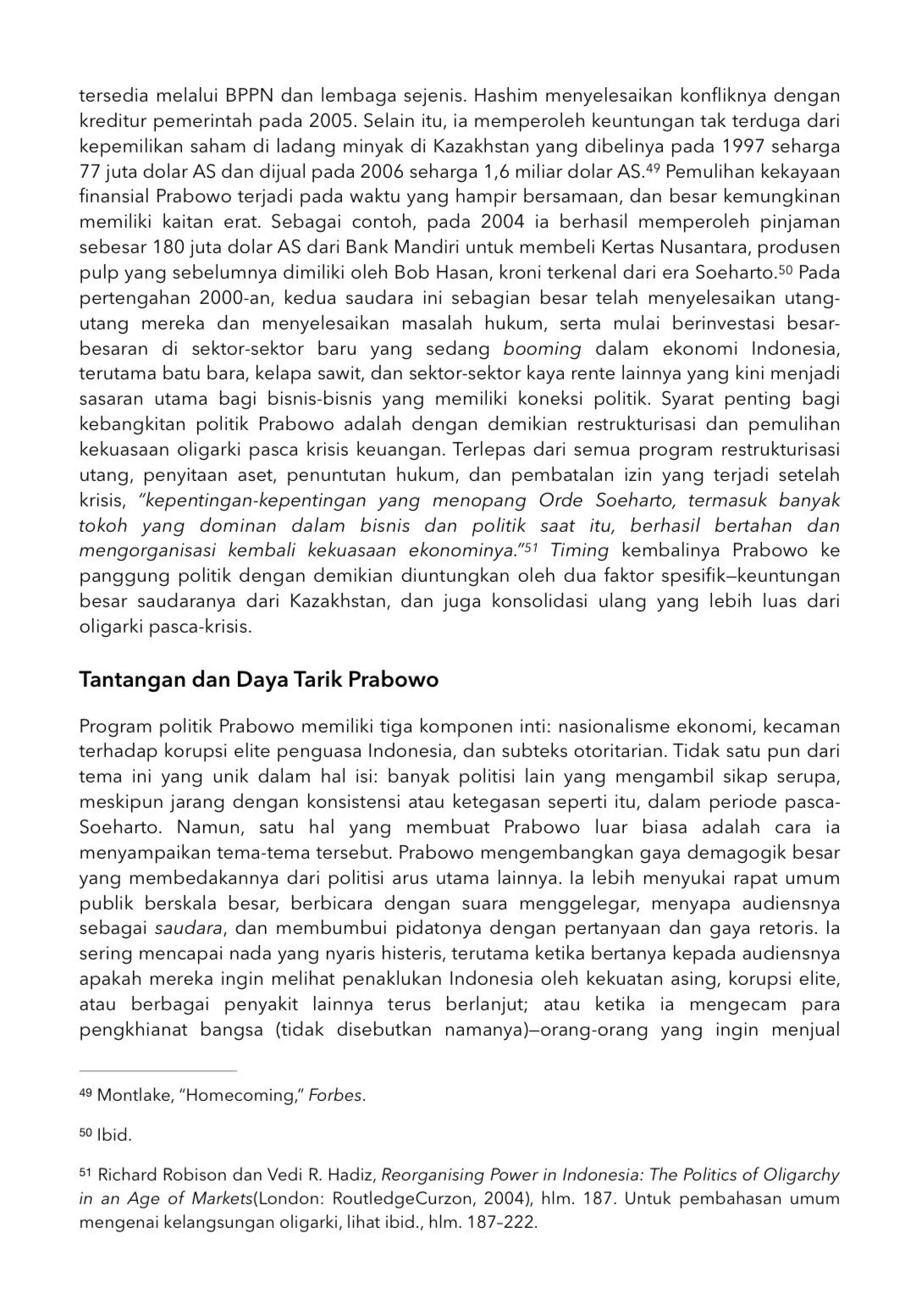 tersedia melalui BPPN dan lembaga sejenis. Hashim menyelesaikan konfliknya dengan kreditur pemerintah pada 2005. Selain itu, ia memperoleh keuntungan tak terduga dari kepemilikan saham di ladang minyak di Kazakhstan yang dibelinya pada 1997 seharga 77 juta dolar AS dan dijual pada 2006 seharga 1,6 miliar dolar AS.$^{49}$ Pemulihan kekayaan finansial Prabowo terjadi pada waktu yang hampir bersamaan, dan besar kemungkinan memiliki kaitan erat. Sebagai contoh, pada 2004 ia berhasil memperoleh pinjaman sebesar 180 juta dolar AS dari Bank Mandiri untuk membeli Kertas Nusantara, produsen pulp yang sebelumnya dimiliki oleh Bob Hasan, kroni terkenal dari era Soeharto.$^{50}$ Pada pertengahan 2000-an, kedua saudara ini sebagian besar telah menyelesaikan utang-utang mereka dan menyelesaikan masalah hukum, serta mulai berinvestasi besar-besaran di sektor-sektor baru yang sedang booming dalam ekonomi Indonesia, terutama batu bara, kelapa sawit, dan sektor-sektor kaya rente lainnya yang kini menjadi sasaran utama bagi bisnis-bisnis yang memiliki koneksi politik. Syarat penting bagi kebangkitan politik Prabowo adalah dengan demikian restrukturisasi dan pemulihan kekuasaan oligarki pasca krisis keuangan. Terlepas dari semua program restrukturisasi utang, penyitaan aset, penuntutan hukum, dan pembatalan izin yang terjadi setelah krisis, "kepentingan-kepentingan yang menopang Orde Soeharto, termasuk banyak tokoh yang dominan dalam bisnis dan politik saat itu, berhasil bertahan dan mengorganisasi kembali kekuasaan ekonominya."$^{51}$ Timing kembalinya Prabowo ke panggung politik dengan demikian diuntungkan oleh dua faktor spesifik—keuntungan besar saudaranya dari Kazakhstan, dan juga konsolidasi ulang yang lebih luas dari oligarki pasca-krisis.

Tantangan dan Daya Tarik Prabowo

Program politik Prabowo memiliki tiga komponen inti: nasionalisme ekonomi, kecaman terhadap korupsi elite penguasa Indonesia, dan subteks otoritarian. Tidak satu pun dari tema ini yang unik dalam hal isi: banyak politisi lain yang mengambil sikap serupa, meskipun jarang dengan konsistensi atau ketegasan seperti itu, dalam periode pasca-Soeharto. Namun, satu hal yang membuat Prabowo luar biasa adalah cara ia menyampaikan tema-tema tersebut. Prabowo mengembangkan gaya demagogik besar yang membedakannya dari politisi arus utama lainnya. Ia lebih menyukai rapat umum publik berskala besar, berbicara dengan suara menggelegar, menyapa audiensnya sebagai saudara, dan membumbui pidatonya dengan pertanyaan dan gaya retoris. Ia sering mencapai nada yang nyaris histeris, terutama ketika bertanya kepada audiensnya apakah mereka ingin melihat penaklukan Indonesia oleh kekuatan asing, korupsi elite, atau berbagai penyakit lainnya terus berlanjut; atau ketika ia mengecam para pengkhianat bangsa (tidak disebutkan namanya)—orang-orang yang ingin menjual

$^{49}$ Montlake, "Homecoming," Forbes.

$^{50}$ Ibid.

$^{51}$ Richard Robison dan Vedi R. Hadiz, Reorganising Power in Indonesia: The Politics of Oligarchy in an Age of Markets(London: RoutledgeCurzon, 2004), hlm. 187. Untuk pembahasan umum mengenai kelangsungan oligarki, lihat ibid., hlm. 187–222.